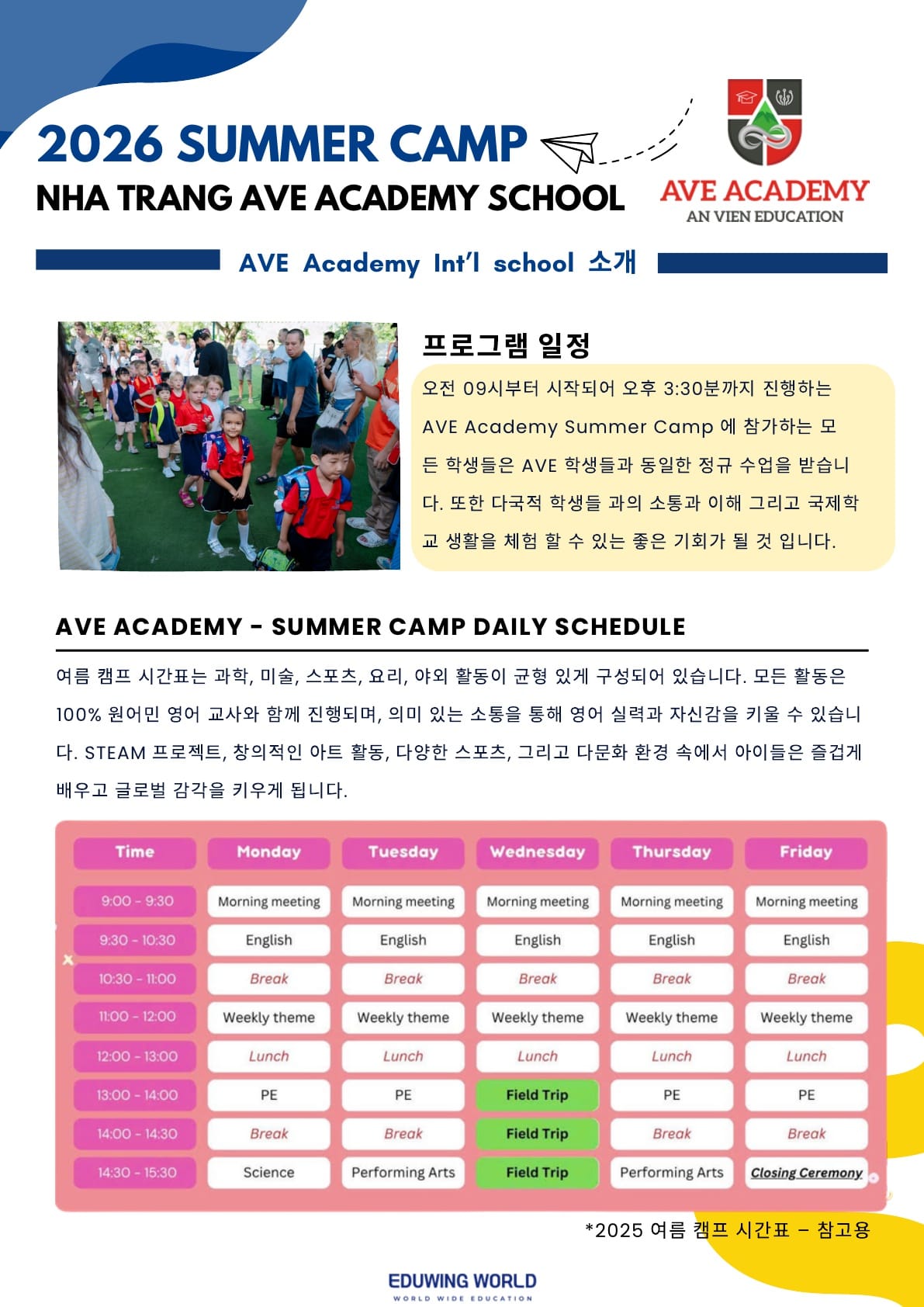 2026 SUMMER CAMP
NHA TRANG AVE ACADEMY SCHOOL

AVE ACADEMY
AN VIEN EDUCATION

AVE Academy Int'l school 소개

프로그램 일정

오전 09시부터 시작되어 오후 3:30분까지 진행하는 AVE Academy Summer Camp 에 참가하는 모든 학생들은 AVE 학생들과 동일한 정규 수업을 받습니다. 또한 다국적 학생들 과의 소통과 이해 그리고 국제학교 생활을 체험 할 수 있는 좋은 기회가 될 것 입니다.

AVE ACADEMY - SUMMER CAMP DAILY SCHEDULE

여름 캠프 시간표는 과학, 미술, 스포츠, 요리, 야외 활동이 균형 있게 구성되어 있습니다. 모든 활동은 100% 원어민 영어 교사와 함께 진행되며, 의미 있는 소통을 통해 영어 실력과 자신감을 키울 수 있습니다. STEAM 프로젝트, 창의적인 아트 활동, 다양한 스포츠, 그리고 다문화 환경 속에서 아이들은 즐겁게 배우고 글로벌 감각을 키우게 됩니다.

| Time | Monday | Tuesday | Wednesday | Thursday | Friday |
|---|---|---|---|---|---|
| 9:00 - 9:30 | Morning meeting | Morning meeting | Morning meeting | Morning meeting | Morning meeting |
| 9:30 - 10:30 | English | English | English | English | English |
| 10:30 - 11:00 | Break | Break | Break | Break | Break |
| 11:00 - 12:00 | Weekly theme | Weekly theme | Weekly theme | Weekly theme | Weekly theme |
| 12:00 - 13:00 | Lunch | Lunch | Lunch | Lunch | Lunch |
| 13:00 - 14:00 | PE | PE | Field Trip | PE | PE |
| 14:00 - 14:30 | Break | Break | Field Trip | Break | Break |
| 14:30 - 15:30 | Science | Performing Arts | Field Trip | Performing Arts | Closing Ceremony |

*2025 여름 캠프 시간표 – 참고용

EDUWING WORLD
WORLD WIDE EDUCATION